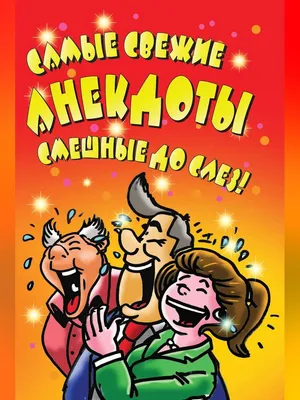 САМЫЕ СВЕЖИЕ
АНЕКДОТЫ
СМЕШНЫЕ ДО СЛЕЗ!